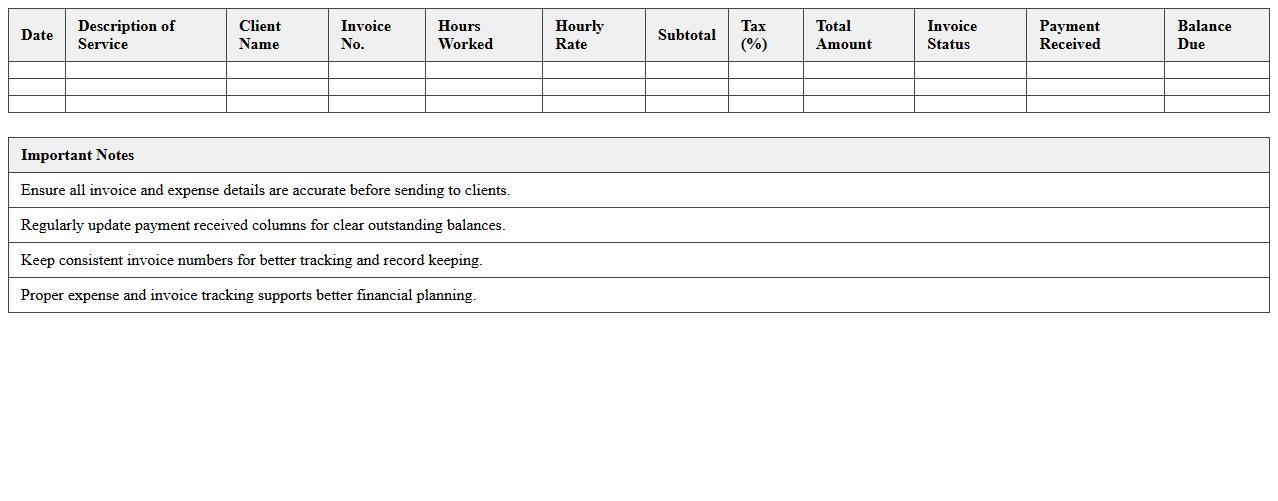 | Date | Description of Service | Client Name | Invoice No. | Hours Worked | Hourly Rate | Subtotal | Tax (%) | Total Amount | Invoice Status | Payment Received | Balance Due |
|---|---|---|---|---|---|---|---|---|---|---|---|
| | | | | | | | | | | | |
| | | | | | | | | | | | |
| | | | | | | | | | | | |

| Important Notes |
|---|
| Ensure all invoice and expense details are accurate before sending to clients. |
| Regularly update payment received columns for clear outstanding balances. |
| Keep consistent invoice numbers for better tracking and record keeping. |
| Proper expense and invoice tracking supports better financial planning. |